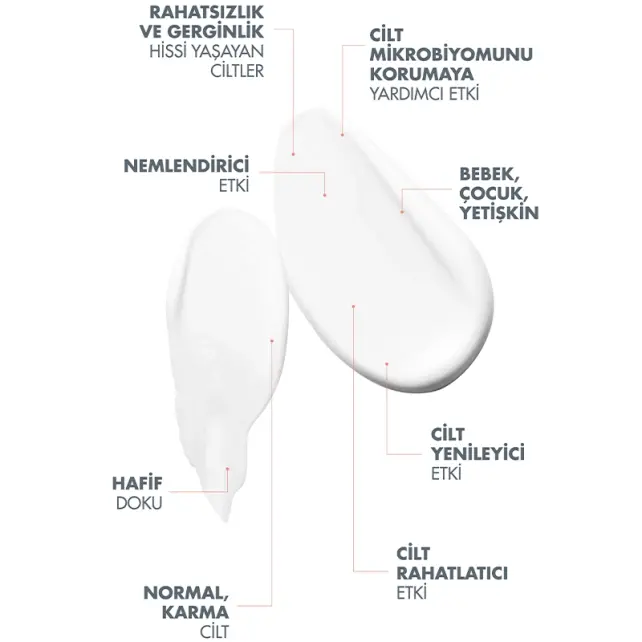 RAHATSIZLIK VE GERGİNLİK HİSSİ YAŞAYAN CİLTLER

CİLT MİKROBİYOMUNU KORUMAYA YARDIMCI ETKİ

NEMLENDİRİCİ ETKİ

BEBEK, ÇOCUK, YETİŞKİN

CİLT YENİLEYİCİ ETKİ

HAFİF DOKU

CİLT RAHATLATICI ETKİ

NORMAL, KARMA CİLT